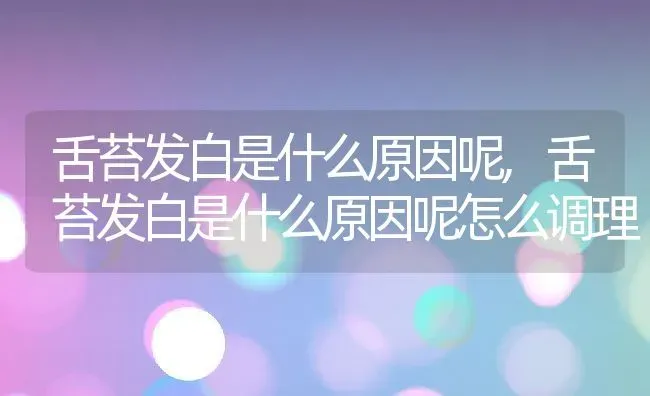 舌苔发白是什么原因呢，舌苔发白是什么原因呢怎么调理